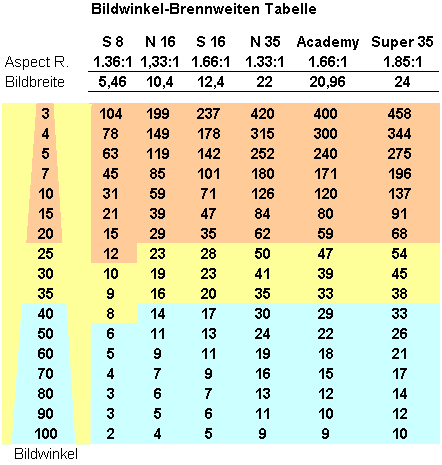 Bildwinkel-Brennweiten Tabelle

| | S 8 | N 16 | S 16 | N 35 | Academy | Super 35 |
|---|---|---|---|---|---|---|
| Aspect R. | 1.36:1 | 1,33:1 | 1.66:1 | 1.33:1 | 1.66:1 | 1.85:1 |
| Bildbreite | 5,46 | 10,4 | 12,4 | 22 | 20,96 | 24 |
| 3 | 104 | 199 | 237 | 420 | 400 | 458 |
| 4 | 78 | 149 | 178 | 315 | 300 | 344 |
| 5 | 63 | 119 | 142 | 252 | 240 | 275 |
| 7 | 45 | 85 | 101 | 180 | 171 | 196 |
| 10 | 31 | 59 | 71 | 126 | 120 | 137 |
| 15 | 21 | 39 | 47 | 84 | 80 | 91 |
| 20 | 15 | 29 | 35 | 62 | 59 | 68 |
| 25 | 12 | 23 | 28 | 50 | 47 | 54 |
| 30 | 10 | 19 | 23 | 41 | 39 | 45 |
| 35 | 9 | 16 | 20 | 35 | 33 | 38 |
| 40 | 8 | 14 | 17 | 30 | 29 | 33 |
| 50 | 6 | 11 | 13 | 24 | 22 | 26 |
| 60 | 5 | 9 | 11 | 19 | 18 | 21 |
| 70 | 4 | 7 | 9 | 16 | 15 | 17 |
| 80 | 3 | 6 | 7 | 13 | 12 | 14 |
| 90 | 3 | 5 | 6 | 11 | 10 | 12 |
| 100 | 2 | 4 | 5 | 9 | 9 | 10 |

Bildwinkel